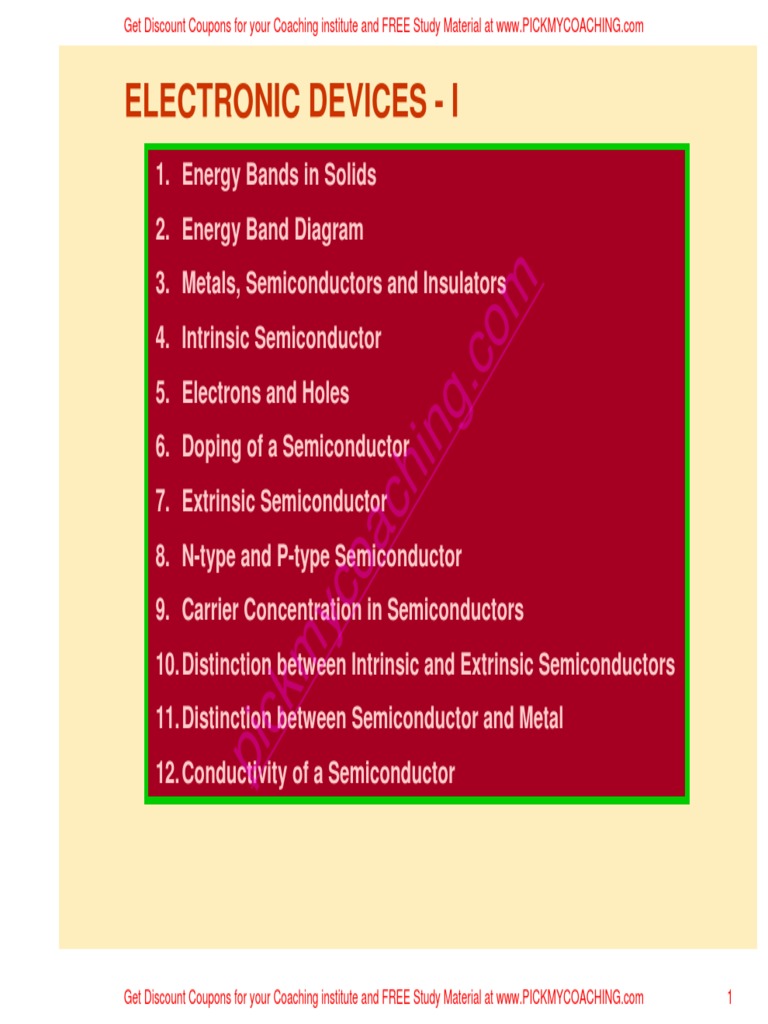 Get Discount Coupons for your Coaching institute and FREE Study Material at www.PICKMYCOACHING.com

ELECTRONIC DEVICES - I

1. Energy Bands in Solids
2. Energy Band Diagram
3. Metals, Semiconductors and Insulators
4. Intrinsic Semiconductor
5. Electrons and Holes
6. Doping of a Semiconductor
7. Extrinsic Semiconductor
8. N-type and P-type Semiconductor
9. Carrier Concentration in Semiconductors
10. Distinction between Intrinsic and Extrinsic Semiconductors
11. Distinction between Semiconductor and Metal
12. Conductivity of a Semiconductor

pickmycoaching.com

Get Discount Coupons for your Coaching institute and FREE Study Material at www.PICKMYCOACHING.com

1